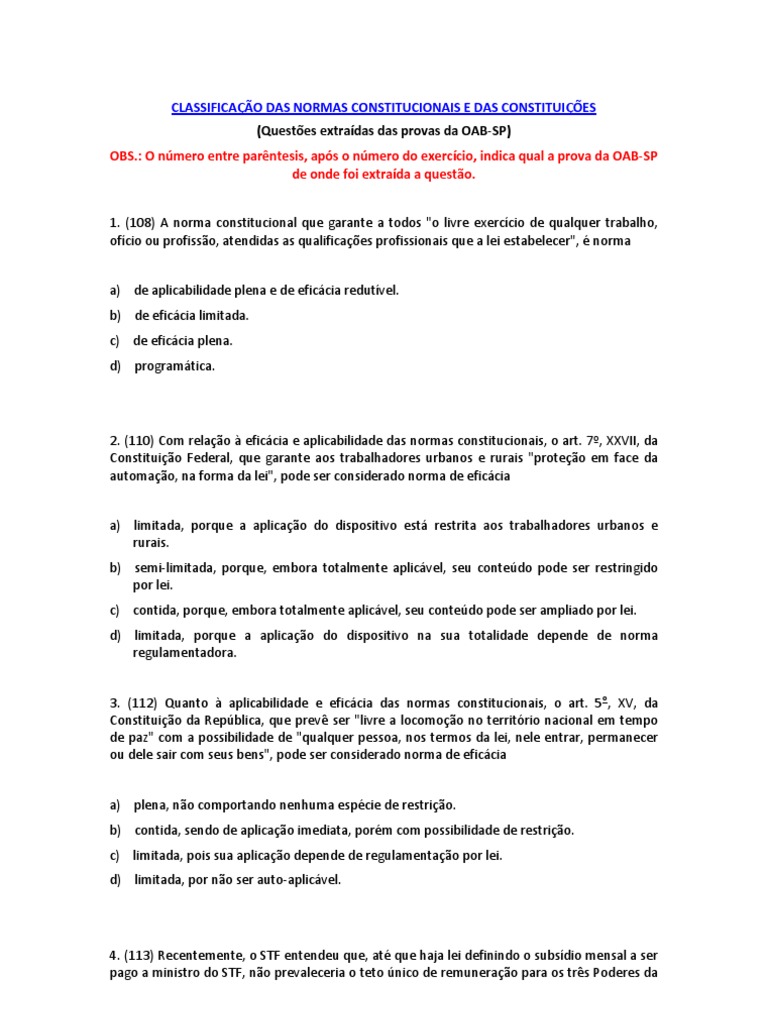 CLASSIFICAÇÃO DAS NORMAS CONSTITUCIONAIS E DAS CONSTITUIÇÕES

(Questões extraídas das provas da OAB-SP)

OBS.: O número entre parêntesis, após o número do exercício, indica qual a prova da OAB-SP de onde foi extraída a questão.

1. (108) A norma constitucional que garante a todos "o livre exercício de qualquer trabalho, ofício ou profissão, atendidas as qualificações profissionais que a lei estabelecer", é norma

a) de aplicabilidade plena e de eficácia redutível.
b) de eficácia limitada.
c) de eficácia plena.
d) programática.

2. (110) Com relação à eficácia e aplicabilidade das normas constitucionais, o art. 7º, XXVII, da Constituição Federal, que garante aos trabalhadores urbanos e rurais "proteção em face da automação, na forma da lei", pode ser considerado norma de eficácia

a) limitada, porque a aplicação do dispositivo está restrita aos trabalhadores urbanos e rurais.
b) semi-limitada, porque, embora totalmente aplicável, seu conteúdo pode ser restringido por lei.
c) contida, porque, embora totalmente aplicável, seu conteúdo pode ser ampliado por lei.
d) limitada, porque a aplicação do dispositivo na sua totalidade depende de norma regulamentadora.

3. (112) Quanto à aplicabilidade e eficácia das normas constitucionais, o art. 5º, XV, da Constituição da República, que prevê ser "livre a locomoção no território nacional em tempo de paz" com a possibilidade de "qualquer pessoa, nos termos da lei, nele entrar, permanecer ou dele sair com seus bens", pode ser considerado norma de eficácia

a) plena, não comportando nenhuma espécie de restrição.
b) contida, sendo de aplicação imediata, porém com possibilidade de restrição.
c) limitada, pois sua aplicação depende de regulamentação por lei.
d) limitada, por não ser auto-aplicável.

4. (113) Recentemente, o STF entendeu que, até que haja lei definindo o subsídio mensal a ser pago a ministro do STF, não prevaleceria o teto único de remuneração para os três Poderes da